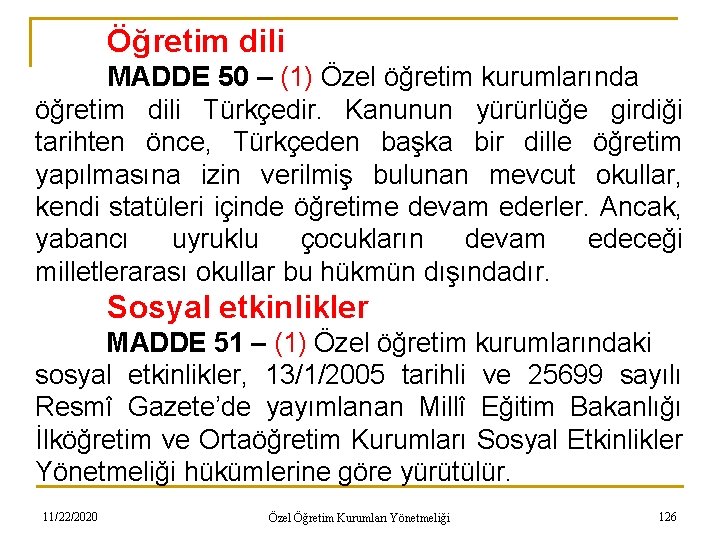 Öğretim dili

MADDE 50 – (1) Özel öğretim kurumlarında öğretim dili Türkçedir. Kanunun yürürlüğe girdiği tarihten önce, Türkçeden başka bir dille öğretim yapılmasına izin verilmiş bulunan mevcut okullar, kendi statüleri içinde öğretime devam ederler. Ancak, yabancı uyruklu çocukların devam edeceği milletlerarası okullar bu hükmün dışındadır.

Sosyal etkinlikler

MADDE 51 – (1) Özel öğretim kurumlarındaki sosyal etkinlikler, 13/1/2005 tarihli ve 25699 sayılı Resmî Gazete'de yayımlanan Millî Eğitim Bakanlığı İlköğretim ve Ortaöğretim Kurumları Sosyal Etkinlikler Yönetmeliği hükümlerine göre yürütülür.

11/22/2020

Özel Öğretim Kurumları Yönetmeliği

126